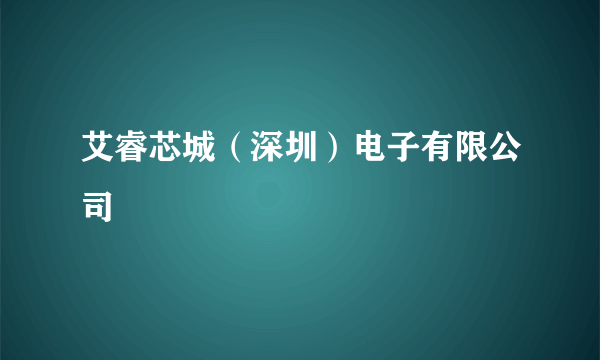 艾睿芯城（深圳）电子有限公司